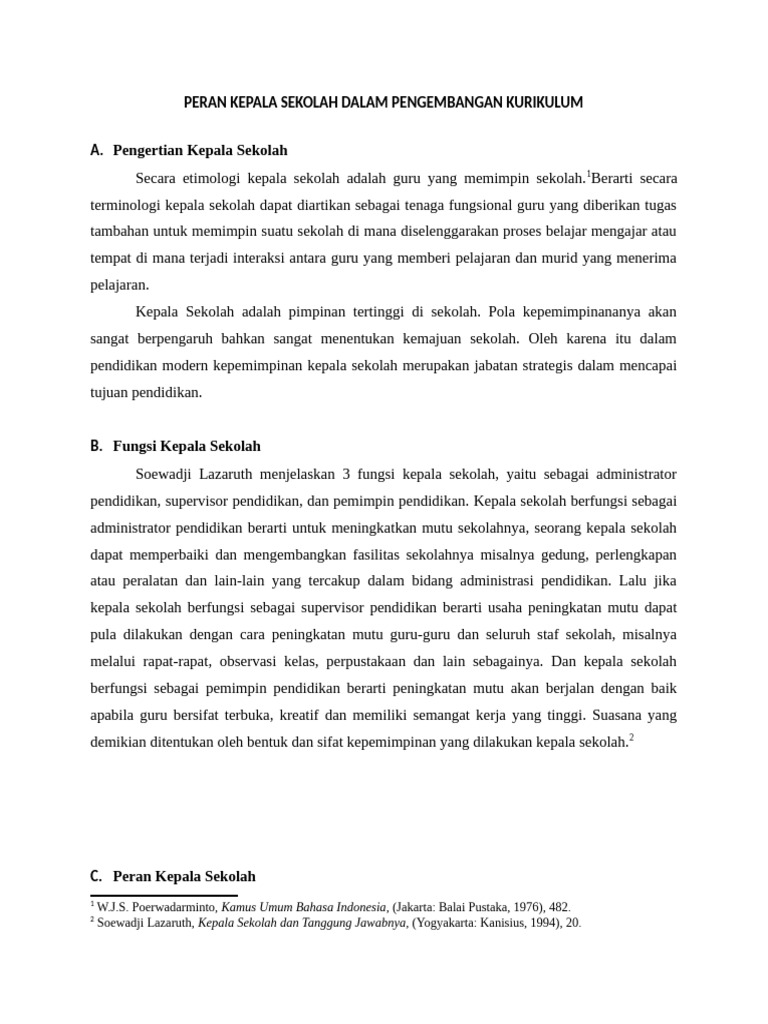 PERAN KEPALA SEKOLAH DALAM PENGEMBANGAN KURIKULUM

A. Pengertian Kepala Sekolah

Secara etimologi kepala sekolah adalah guru yang memimpin sekolah.$^1$Berarti secara terminologi kepala sekolah dapat diartikan sebagai tenaga fungsional guru yang diberikan tugas tambahan untuk memimpin suatu sekolah di mana diselenggarakan proses belajar mengajar atau tempat di mana terjadi interaksi antara guru yang memberi pelajaran dan murid yang menerima pelajaran.

Kepala Sekolah adalah pimpinan tertinggi di sekolah. Pola kepemimpinananya akan sangat berpengaruh bahkan sangat menentukan kemajuan sekolah. Oleh karena itu dalam pendidikan modern kepemimpinan kepala sekolah merupakan jabatan strategis dalam mencapai tujuan pendidikan.

B. Fungsi Kepala Sekolah

Soewadji Lazaruth menjelaskan 3 fungsi kepala sekolah, yaitu sebagai administrator pendidikan, supervisor pendidikan, dan pemimpin pendidikan. Kepala sekolah berfungsi sebagai administrator pendidikan berarti untuk meningkatkan mutu sekolahnya, seorang kepala sekolah dapat memperbaiki dan mengembangkan fasilitas sekolahnya misalnya gedung, perlengkapan atau peralatan dan lain-lain yang tercakup dalam bidang administrasi pendidikan. Lalu jika kepala sekolah berfungsi sebagai supervisor pendidikan berarti usaha peningkatan mutu dapat pula dilakukan dengan cara peningkatan mutu guru-guru dan seluruh staf sekolah, misalnya melalui rapat-rapat, observasi kelas, perpustakaan dan lain sebagainya. Dan kepala sekolah berfungsi sebagai pemimpin pendidikan berarti peningkatan mutu akan berjalan dengan baik apabila guru bersifat terbuka, kreatif dan memiliki semangat kerja yang tinggi. Suasana yang demikian ditentukan oleh bentuk dan sifat kepemimpinan yang dilakukan kepala sekolah.$^2$

C. Peran Kepala Sekolah

$^1$ W.J.S. Poerwadarminto, Kamus Umum Bahasa Indonesia, (Jakarta: Balai Pustaka, 1976), 482.
$^2$ Soewadji Lazaruth, Kepala Sekolah dan Tanggung Jawabnya, (Yogyakarta: Kanisius, 1994), 20.